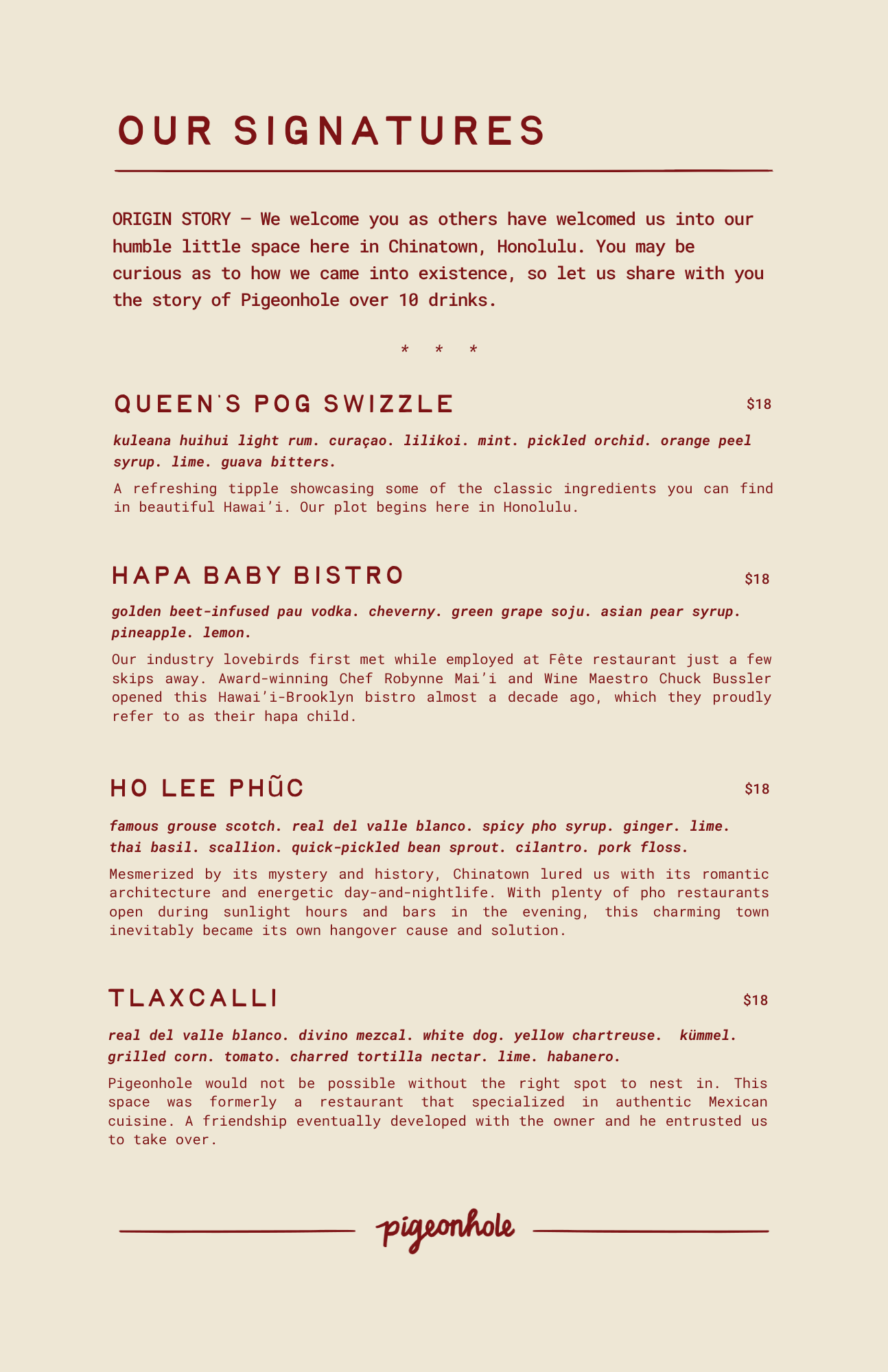 OUR SIGNATURES

ORIGIN STORY — We welcome you as others have welcomed us into our humble little space here in Chinatown, Honolulu. You may be curious as to how we came into existence, so let us share with you the story of Pigeonhole over 10 drinks.

* * *

QUEEN'S POG SWIZZLE $18

kuleana huihui light rum. curaçao. lilikoi. mint. pickled orchid. orange peel syrup. lime. guava bitters.

A refreshing tipple showcasing some of the classic ingredients you can find in beautiful Hawai'i. Our plot begins here in Honolulu.

HAPA BABY BISTRO $18

golden beet-infused pau vodka. cheverny. green grape soju. asian pear syrup. pineapple. lemon.

Our industry lovebirds first met while employed at Fête restaurant just a few skips away. Award-winning Chef Robynne Mai'i and Wine Maestro Chuck Bussler opened this Hawai'i-Brooklyn bistro almost a decade ago, which they proudly refer to as their hapa child.

HO LEE PHŨC $18

famous grouse scotch. real del valle blanco. spicy pho syrup. ginger. lime. thai basil. scallion. quick-pickled bean sprout. cilantro. pork floss.

Mesmerized by its mystery and history, Chinatown lured us with its romantic architecture and energetic day-and-nightlife. With plenty of pho restaurants open during sunlight hours and bars in the evening, this charming town inevitably became its own hangover cause and solution.

TLAXCALLI $18

real del valle blanco. divino mezcal. white dog. yellow chartreuse. kümmel. grilled corn. tomato. charred tortilla nectar. lime. habanero.

Pigeonhole would not be possible without the right spot to nest in. This space was formerly a restaurant that specialized in authentic Mexican cuisine. A friendship eventually developed with the owner and he entrusted us to take over.

pigeonhole